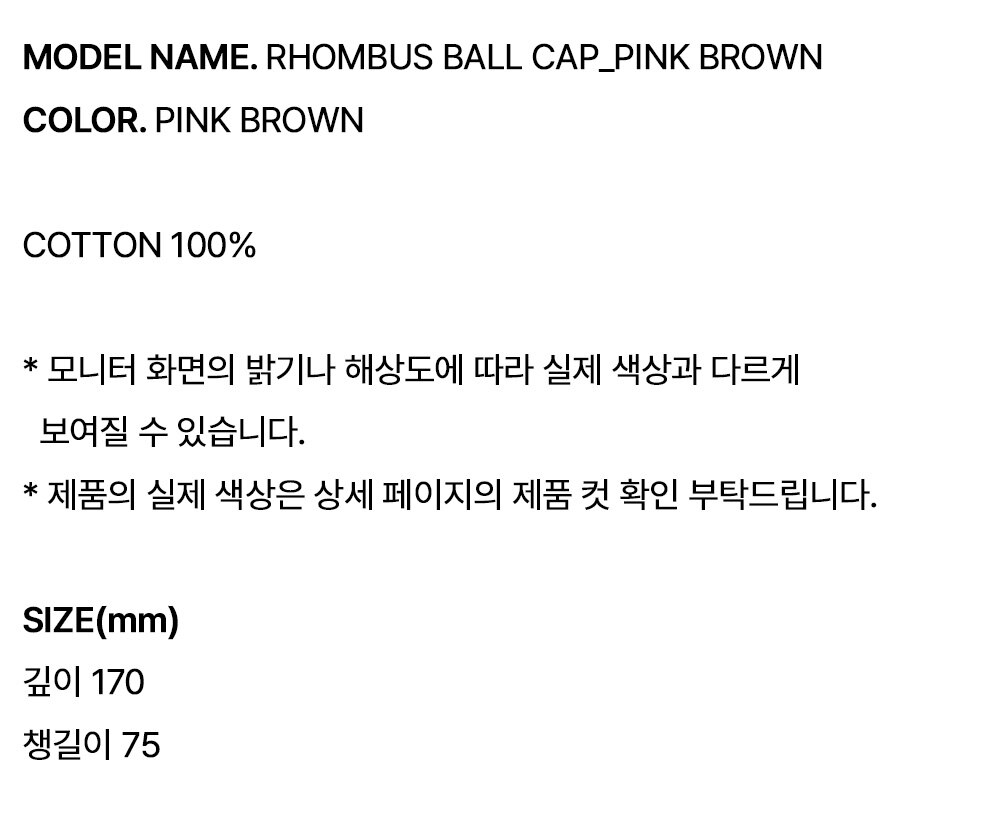 MODEL NAME. RHOMBUS BALL CAP_PINK BROWN
COLOR. PINK BROWN

COTTON 100%

* 모니터 화면의 밝기나 해상도에 따라 실제 색상과 다르게 보여질 수 있습니다.
* 제품의 실제 색상은 상세 페이지의 제품 컷 확인 부탁드립니다.

SIZE(mm)
깊이 170
챙길이 75